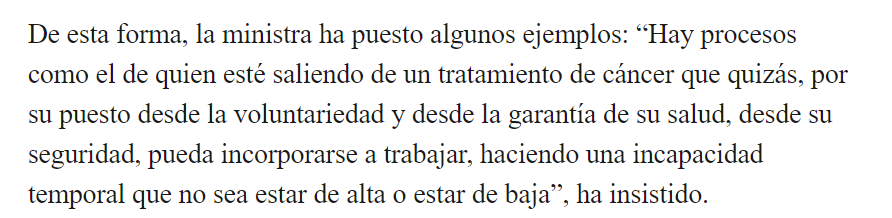 De esta forma, la ministra ha puesto algunos ejemplos: “Hay procesos como el de quien esté saliendo de un tratamiento de cáncer que quizás, por su puesto desde la voluntariedad y desde la garantía de su salud, desde su seguridad, pueda incorporarse a trabajar, haciendo una incapacidad temporal que no sea estar de alta o estar de baja”, ha insistido.